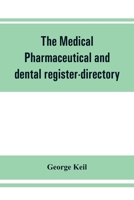 The Medical Pharmaceutical and dental register-directory

George Keil